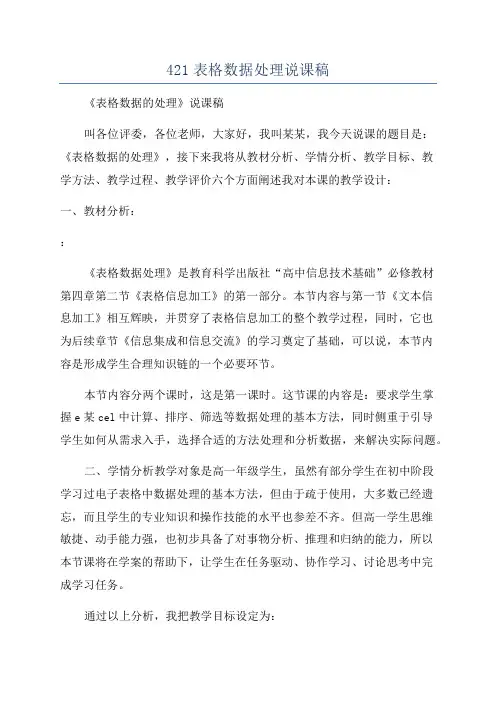 421 表格数据处理说课稿

《表格数据的处理》说课稿

叫各位评委，各位老师，大家好，我叫某某，我今天说课的题目是：《表格数据的处理》，接下来我将从教材分析、学情分析、教学目标、教学方法、教学过程、教学评价六个方面阐述我对本课的教学设计：

一、教材分析：

：

《表格数据处理》是教育科学出版社“高中信息技术基础”必修教材第四章第二节《表格信息加工》的第一部分。本节内容与第一节《文本信息加工》相互辉映，并贯穿了表格信息加工的整个教学过程，同时，它也为后续章节《信息集成和信息交流》的学习奠定了基础，可以说，本节内容是形成学生合理知识链的一个必要环节。

本节内容分两个课时，这是第一课时。这节课的内容是：要求学生掌握 e 某 cel 中计算、排序、筛选等数据处理的基本方法，同时侧重于引导学生如何从需求入手，选择合适的方法处理和分析数据，来解决实际问题。

二、学情分析教学对象是高一年级学生，虽然有部分学生在初中阶段学习过电子表格中数据处理的基本方法，但由于疏于使用，大多数已经遗忘，而且学生的专业知识和操作技能的水平也参差不齐。但高一学生思维敏捷、动手能力强，也初步具备了对事物分析、推理和归纳的能力，所以本节课将在学案的帮助下，让学生在任务驱动、协作学习、讨论思考中完成学习任务。

通过以上分析，我把教学目标设定为：